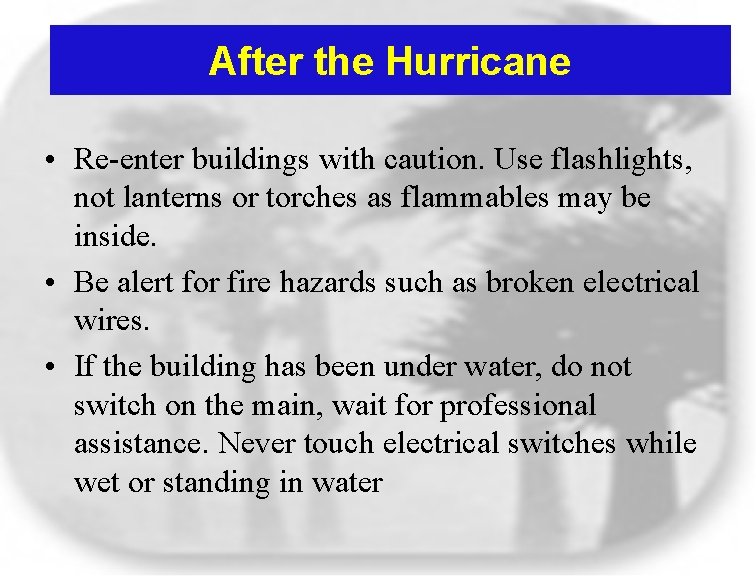 After the Hurricane

• Re-enter buildings with caution. Use flashlights, not lanterns or torches as flammables may be inside.

• Be alert for fire hazards such as broken electrical wires.

• If the building has been under water, do not switch on the main, wait for professional assistance. Never touch electrical switches while wet or standing in water